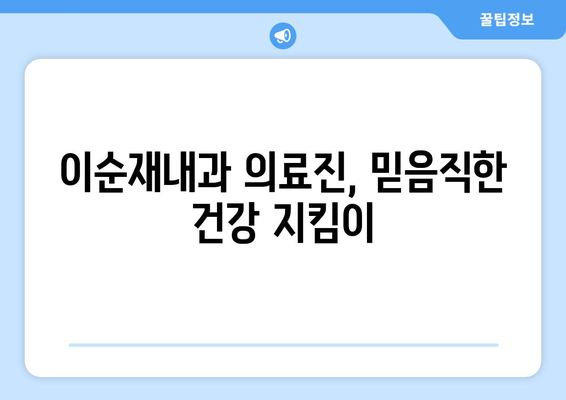 꿀팁정보

이순재내과 의료진, 믿음직한 건강 지킴이